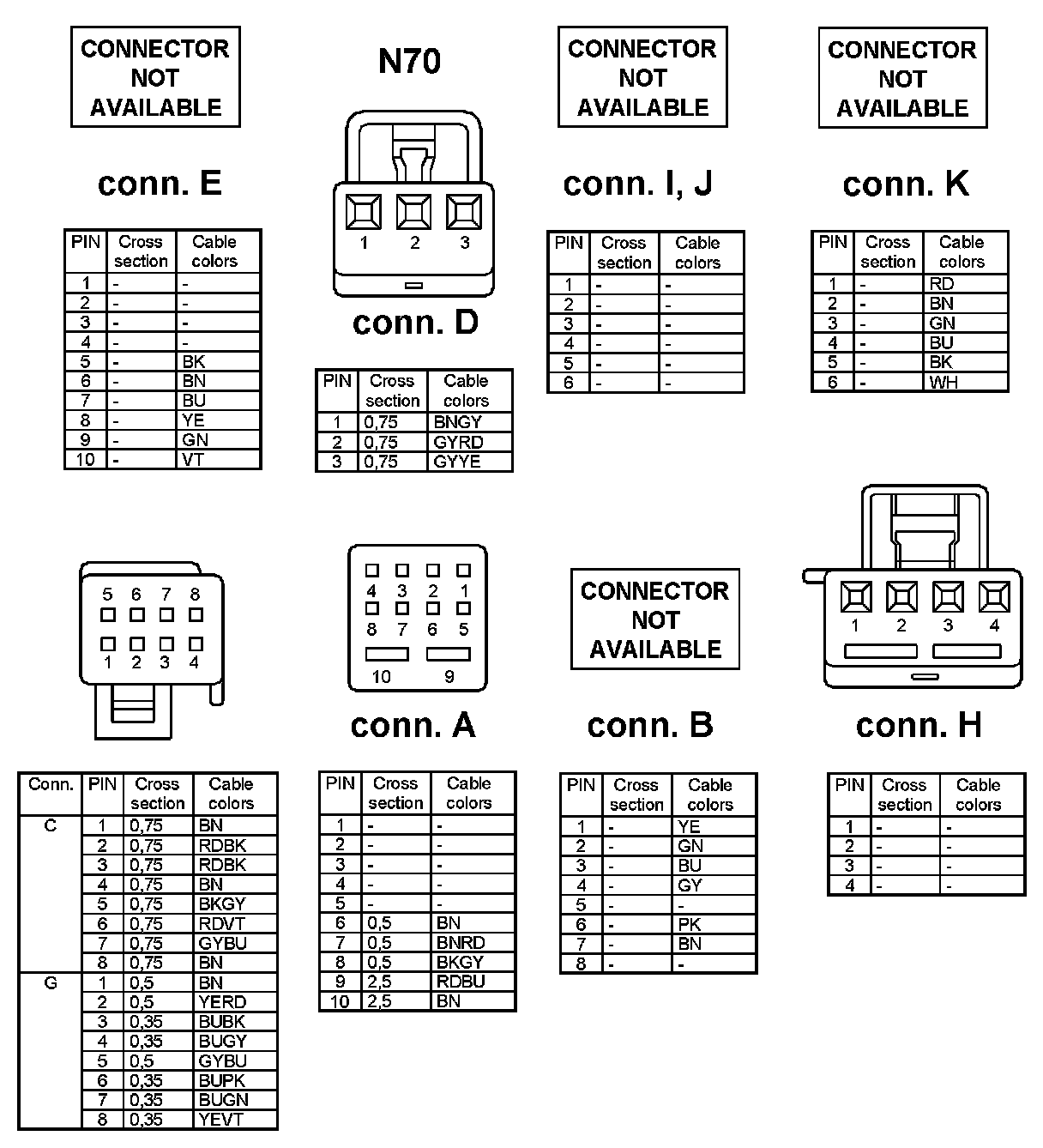 CONNECTOR NOT AVAILABLE

conn. E

| PIN | Cross section | Cable colors |
|---|---|---|
| 1 | - | - |
| 2 | - | - |
| 3 | - | - |
| 4 | - | - |
| 5 | - | BK |
| 6 | - | BN |
| 7 | - | BU |
| 8 | - | YE |
| 9 | - | GN |
| 10 | - | VT |

N70

1 2 3

conn. D

| PIN | Cross section | Cable colors |
|---|---|---|
| 1 | 0,75 | BNGY |
| 2 | 0,75 | GYRD |
| 3 | 0,75 | GYYE |

CONNECTOR NOT AVAILABLE

conn. I, J

| PIN | Cross section | Cable colors |
|---|---|---|
| 1 | - | - |
| 2 | - | - |
| 3 | - | - |
| 4 | - | - |
| 5 | - | - |
| 6 | - | - |

CONNECTOR NOT AVAILABLE

conn. K

| PIN | Cross section | Cable colors |
|---|---|---|
| 1 | - | RD |
| 2 | - | BN |
| 3 | - | GN |
| 4 | - | BU |
| 5 | - | BK |
| 6 | - | WH |

5 6 7 8
1 2 3 4

| Conn. | PIN | Cross section | Cable colors |
|---|---|---|---|
| C | 1 | 0,75 | BN |
|  | 2 | 0,75 | RDBK |
|  | 3 | 0,75 | RDBK |
|  | 4 | 0,75 | BN |
|  | 5 | 0,75 | BKGY |
|  | 6 | 0,75 | RDVT |
|  | 7 | 0,75 | GYBU |
|  | 8 | 0,75 | BN |
| G | 1 | 0,5 | BN |
|  | 2 | 0,5 | YERD |
|  | 3 | 0,35 | BUBK |
|  | 4 | 0,35 | BUGY |
|  | 5 | 0,5 | GYBU |
|  | 6 | 0,35 | BUPK |
|  | 7 | 0,35 | BUGN |
|  | 8 | 0,35 | YEVT |

4 3 2 1
8 7 6 5
10 9

conn. A

| PIN | Cross section | Cable colors |
|---|---|---|
| 1 | - | - |
| 2 | - | - |
| 3 | - | - |
| 4 | - | - |
| 5 | - | - |
| 6 | 0,5 | BN |
| 7 | 0,5 | BNRD |
| 8 | 0,5 | BKGY |
| 9 | 2,5 | RDBU |
| 10 | 2,5 | BN |

CONNECTOR NOT AVAILABLE

conn. B

| PIN | Cross section | Cable colors |
|---|---|---|
| 1 | - | YE |
| 2 | - | GN |
| 3 | - | BU |
| 4 | - | GY |
| 5 | - | - |
| 6 | - | PK |
| 7 | - | BN |
| 8 | - | - |

1 2 3 4

conn. H

| PIN | Cross section | Cable colors |
|---|---|---|
| 1 | - | - |
| 2 | - | - |
| 3 | - | - |
| 4 | - | - |